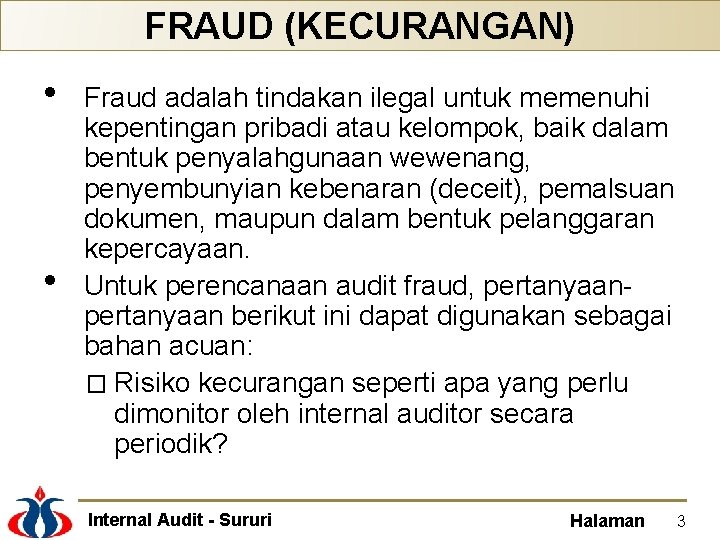 FRAUD (KECURANGAN)

• Fraud adalah tindakan ilegal untuk memenuhi kepentingan pribadi atau kelompok, baik dalam bentuk penyalahgunaan wewenang, penyembunyian kebenaran (deceit), pemalsuan dokumen, maupun dalam bentuk pelanggaran kepercayaan.

• Untuk perencanaan audit fraud, pertanyaan-pertanyaan berikut ini dapat digunakan sebagai bahan acuan:

□ Risiko kecurangan seperti apa yang perlu dimonitor oleh internal auditor secara periodik?

Internal Audit - Sururi

Halaman 3